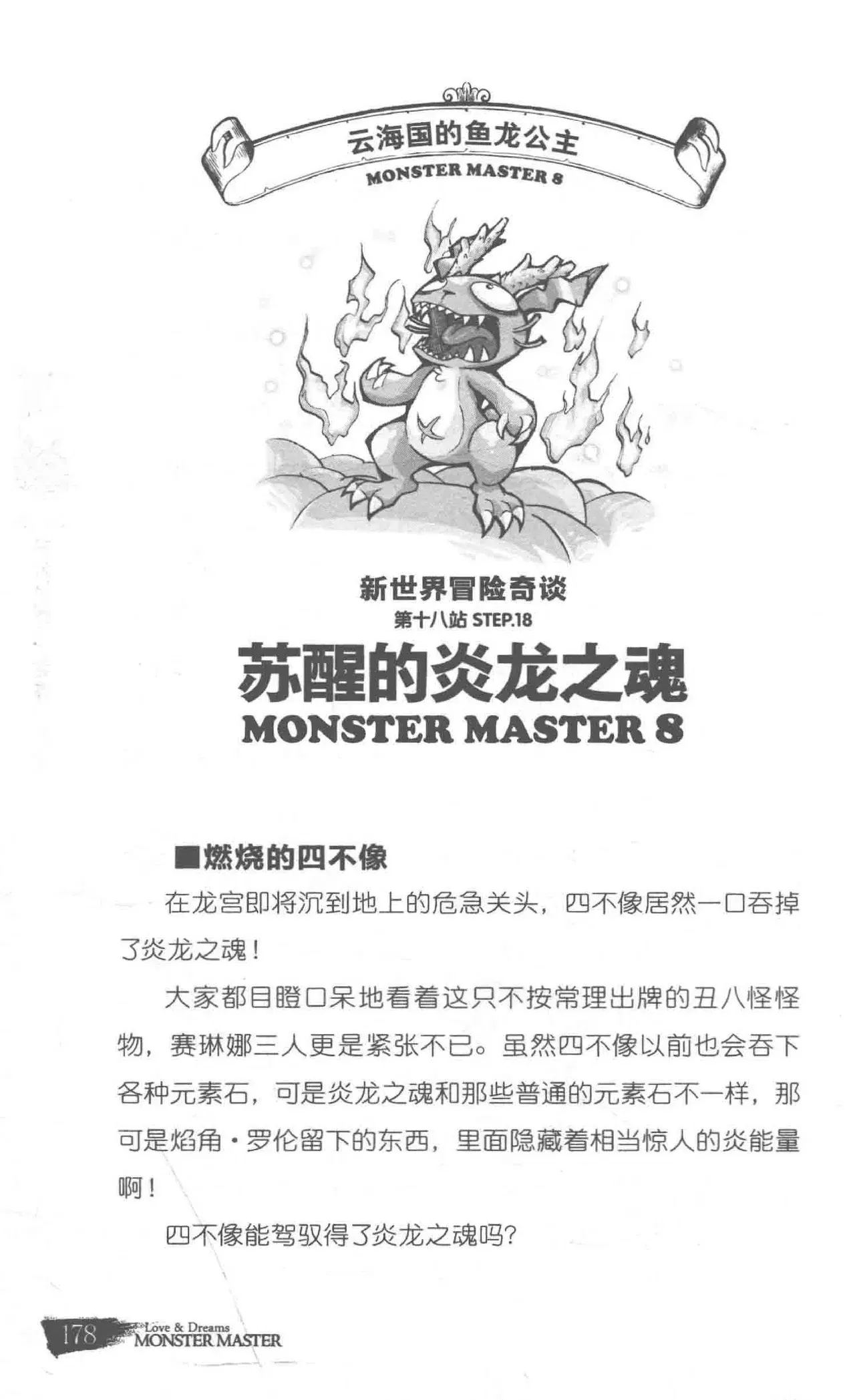 云海国的鱼龙公主
MONSTER MASTER 8

新世界冒险奇谈
第十八站 STEP.18
苏醒的炎龙之魂
MONSTER MASTER 8

■燃烧的四不像

在龙宫即将沉到地上的危急关头，四不像居然一口吞掉了炎龙之魂！

大家都目瞪口呆地看着这只不按常理出牌的丑八怪怪物，赛琳娜三人更是紧张不已。虽然四不像以前也会吞下各种元素石，可是炎龙之魂和那些普通的元素石不一样，那可是焰角·罗伦留下的东西，里面隐藏着相当惊人的炎能量啊！

四不像能驾驭得了炎龙之魂吗？

178 Love & Dreams MONSTER MASTER